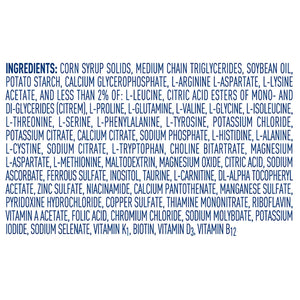 INGREDIENTS: CORN SYRUP SOLIDS, MEDIUM CHAIN TRIGLYCERIDES, SOYBEAN OIL, POTATO STARCH, CALCIUM GLYCEROPHOSPHATE, L-ARGININE L-ASPARTATE, L-LYSINE ACETATE, AND LESS THAN 2% OF: L-LEUCINE, CITRIC ACID ESTERS OF MONO- AND DI-GLYCERIDES (CITREM), L-PROLINE, L-GLUTAMINE, L-VALINE, L-GLYCINE, L-ISOLEUCINE, L-THREONINE, L-SERINE, L-PHENYLALANINE, L-TYROSINE, POTASSIUM CHLORIDE, POTASSIUM CITRATE, CALCIUM CITRATE, SODIUM PHOSPHATE, L-HISTIDINE, L-ALANINE, L-CYSTINE, SODIUM CITRATE, L-TRYPTOPHAN, CHOLINE BITARTRATE, MAGNESIUM L-ASPARTATE, L-METHIONINE, MALTODEXTRIN, MAGNESIUM OXIDE, CITRIC ACID, SODIUM ASCORBATE, FERROUS SULFATE, INOSITOL, TAURINE, L-CARNITINE, DL-ALPHA TOCOPHERYL ACETATE, ZINC SULFATE, NIACINAMIDE, CALCIUM PANTOTHENATE, MANGANESE SULFATE, PYRIDOXINE HYDROCHLORIDE, COPPER SULFATE, THIAMINE MONONITRATE, RIBOFLAVIN, VITAMIN A ACETATE, FOLIC ACID, CHROMIUM CHLORIDE, SODIUM MOLYBDATE, POTASSIUM IODIDE, SODIUM SELENATE, VITAMIN $K_1$, BIOTIN, VITAMIN $D_3$, VITAMIN $B_{12}$